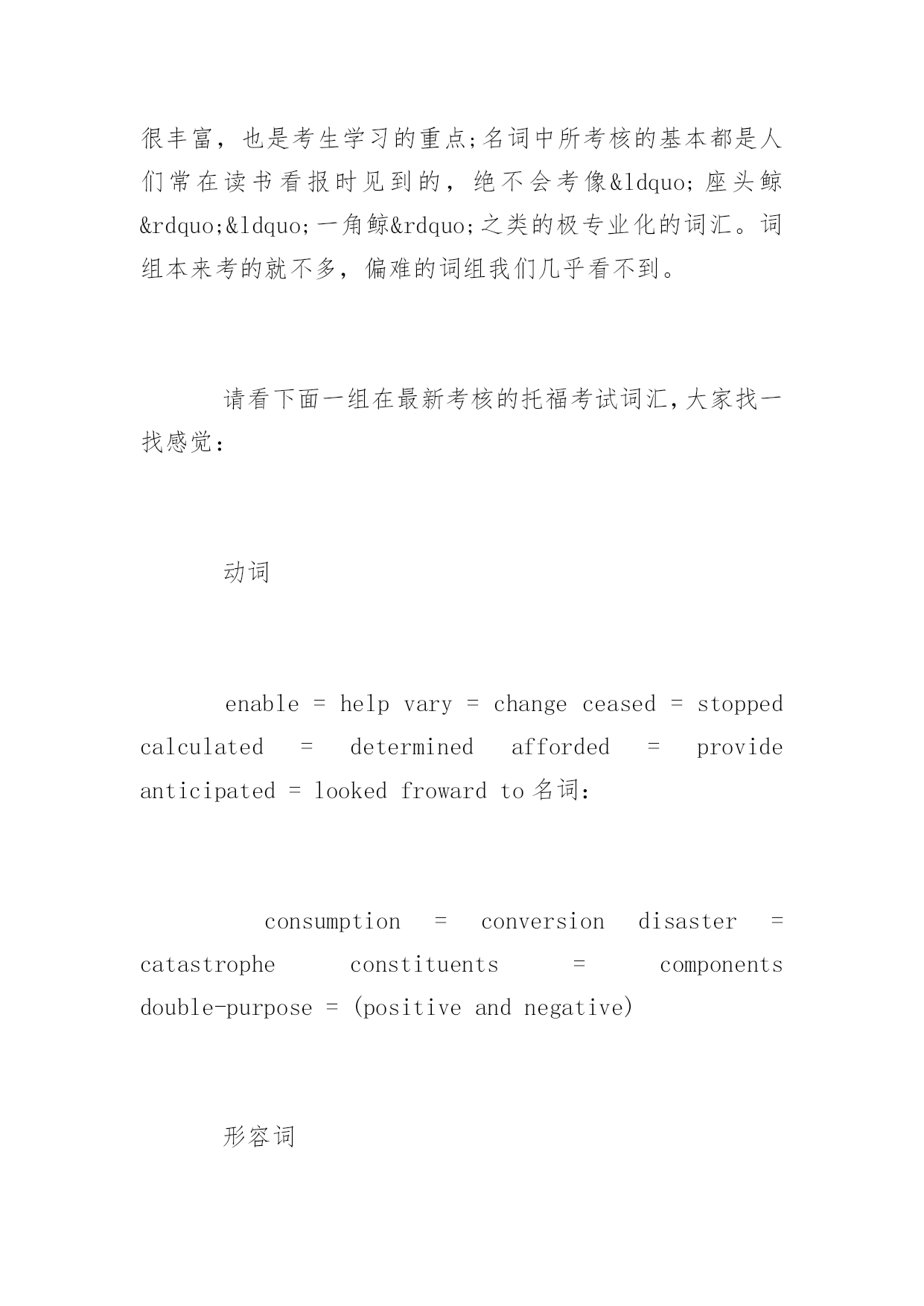 很丰富，也是考生学习的重点;名词中所考核的基本都是人们常在读书看报时见到的，绝不会考像&ldquo;座头鲸&rdquo;&ldquo;一角鲸&rdquo;之类的极专业化的词汇。词组本来考的就不多，偏难的词组我们几乎看不到。

请看下面一组在最新考核的托福考试词汇,大家找一找感觉：

动词

enable = help vary = change ceased = stopped calculated = determined afforded = provide anticipated = looked froward to 名词：

consumption = conversion disaster = catastrophe constituents = components double-purpose = (positive and negative)

形容词